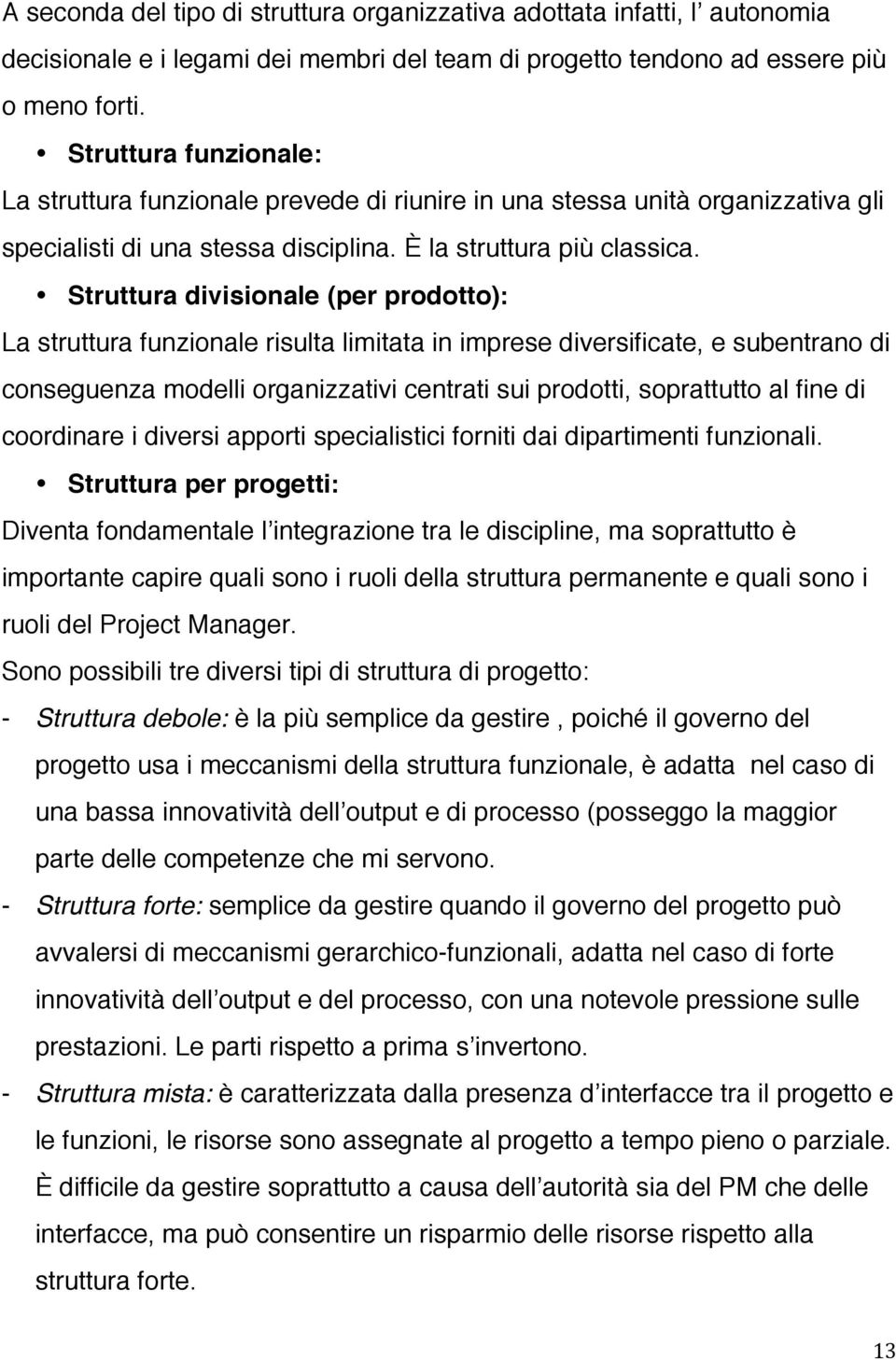 A seconda del tipo di struttura organizzativa adottata infatti, l’ autonomia decisionale e i legami dei membri del team di progetto tendono ad essere più o meno forti.

• Struttura funzionale:
La struttura funzionale prevede di riunire in una stessa unità organizzativa gli specialisti di una stessa disciplina. È la struttura più classica.

• Struttura divisionale (per prodotto):
La struttura funzionale risulta limitata in imprese diversificate, e subentrano di conseguenza modelli organizzativi centrati sui prodotti, soprattutto al fine di coordinare i diversi apporti specialistici forniti dai dipartimenti funzionali.

• Struttura per progetti:
Diventa fondamentale l’integrazione tra le discipline, ma soprattutto è importante capire quali sono i ruoli della struttura permanente e quali sono i ruoli del Project Manager.

Sono possibili tre diversi tipi di struttura di progetto:

- Struttura debole: è la più semplice da gestire , poiché il governo del progetto usa i meccanismi della struttura funzionale, è adatta nel caso di una bassa innovatività dell’output e di processo (posseggo la maggior parte delle competenze che mi servono.

- Struttura forte: semplice da gestire quando il governo del progetto può avvalersi di meccanismi gerarchico-funzionali, adatta nel caso di forte innovatività dell’output e del processo, con una notevole pressione sulle prestazioni. Le parti rispetto a prima s’invertono.

- Struttura mista: è caratterizzata dalla presenza d’interfacce tra il progetto e le funzioni, le risorse sono assegnate al progetto a tempo pieno o parziale. È difficile da gestire soprattutto a causa dell’autorità sia del PM che delle interfacce, ma può consentire un risparmio delle risorse rispetto alla struttura forte.

13